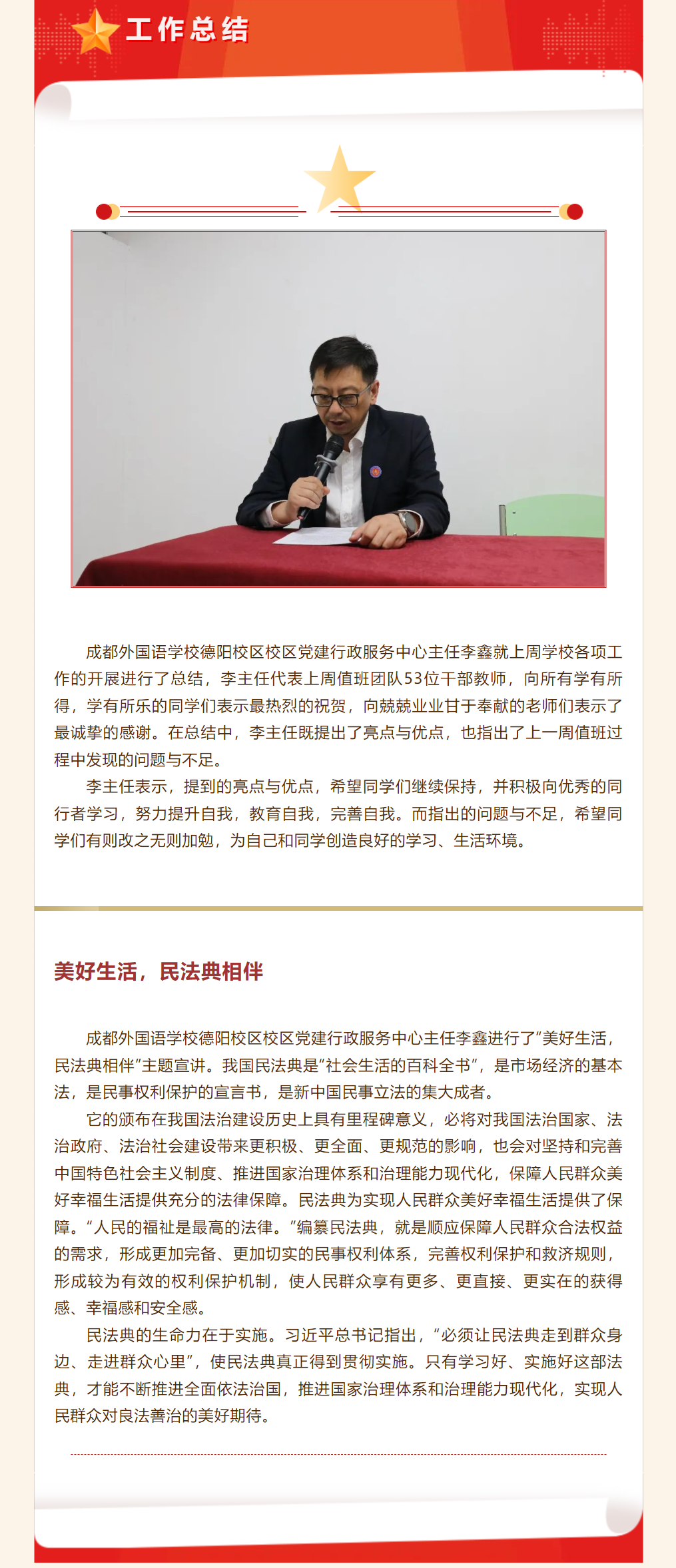 工作总结

成都外国语学校德阳校区校区党建行政服务中心主任李鑫就上周学校各项工作的开展进行了总结，李主任代表上周值班团队53位干部教师，向所有学有所得，学有所乐的同学们表示最热烈的祝贺，向兢兢业业甘于奉献的老师们表示了最诚挚的感谢。在总结中，李主任既提出了亮点与优点，也指出了上一周值班过程中发现的问题与不足。

李主任表示，提到的亮点与优点，希望同学们继续保持，并积极向优秀的同行者学习，努力提升自我，教育自我，完善自我。而指出的问题与不足，希望同学们有则改之无则加勉，为自己和同学创造良好的学习、生活环境。

美好生活，民法典相伴

成都外国语学校德阳校区校区党建行政服务中心主任李鑫进行了“美好生活，民法典相伴”主题宣讲。我国民法典是“社会生活的百科全书”，是市场经济的基本法，是民事权利保护的宣言书，是新中国民事立法的集大成者。

它的颁布在我国法治建设历史上具有里程碑意义，必将对我国法治国家、法治政府、法治社会建设带来更积极、更全面、更规范的影响，也会对坚持和完善中国特色社会主义制度、推进国家治理体系和治理能力现代化，保障人民群众美好幸福生活提供充分的法律保障。民法典为实现人民群众美好幸福生活提供了保障。“人民的福祉是最高的法律。”编纂民法典，就是顺应保障人民群众合法权益的需求，形成更加完备、更加切实的民事权利体系，完善权利保护和救济规则，形成较为有效的权利保护机制，使人民群众享有更多、更直接、更实在的获得感、幸福感和安全感。

民法典的生命力在于实施。习近平总书记指出，“必须让民法典走到群众身边、走进群众心里”，使民法典真正得到贯彻实施。只有学习好、实施好这部法典，才能不断推进全面依法治国，推进国家治理体系和治理能力现代化，实现人民群众对良法善治的美好期待。